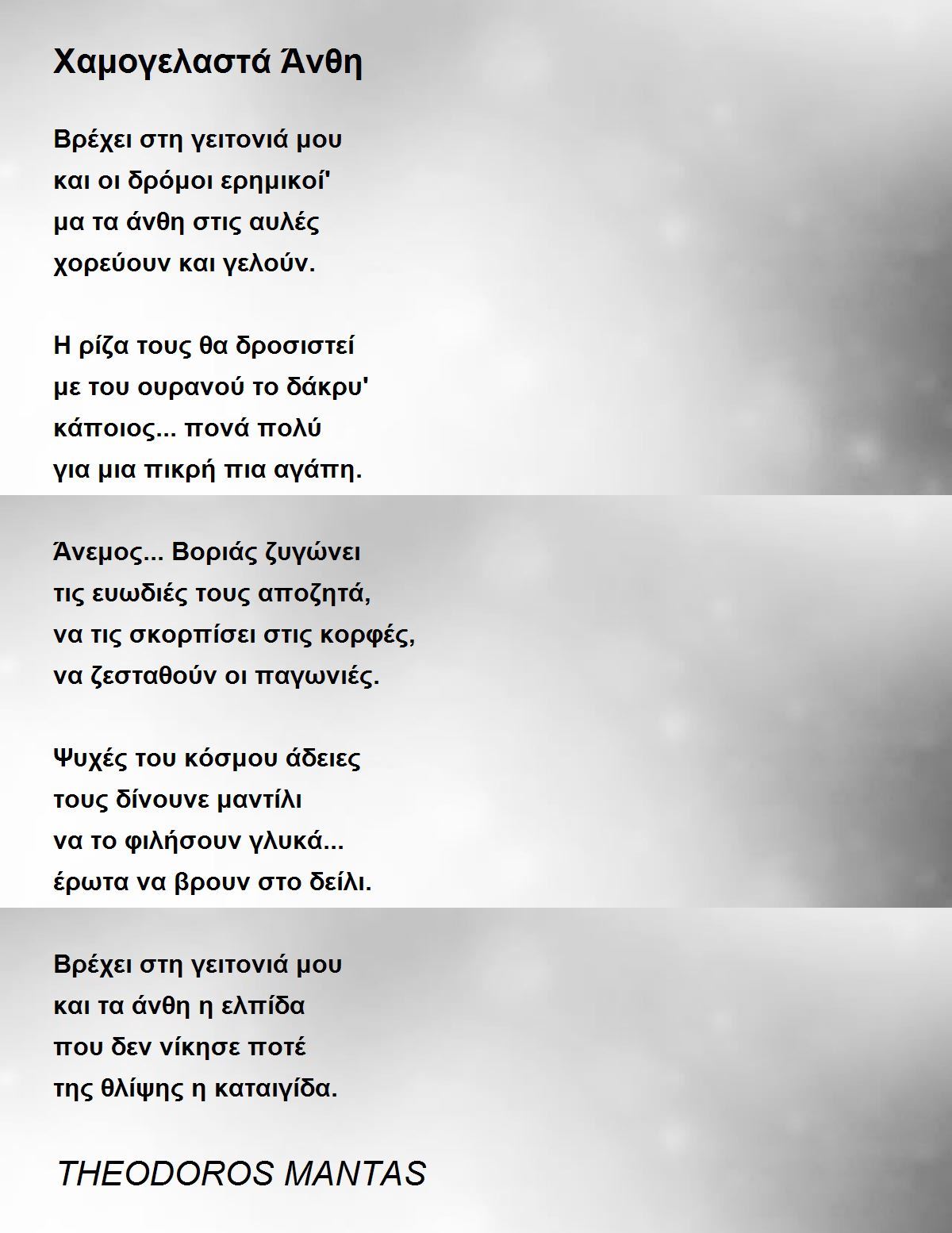 Χαμογελαστά Άνθη

Βρέχει στη γειτονιά μου
και οι δρόμοι ερημικοί'
μα τα άνθη στις αυλές
χορεύουν και γελούν.

Η ρίζα τους θα δροσιστεί
με του ουρανού το δάκρυ'
κάποιος... πονά πολύ
για μια πικρή πια αγάπη.

Άνεμος... Βοριάς ζυγώνει
τις ευωδιές τους αποζητά,
να τις σκορπίσει στις κορφές,
να ζεσταθούν οι παγωνιές.

Ψυχές του κόσμου άδειες
τους δίνουνε μαντίλι
να το φιλήσουν γλυκά...
έρωτα να βρουν στο δείλι.

Βρέχει στη γειτονιά μου
και τα άνθη η ελπίδα
που δεν νίκησε ποτέ
της θλίψης η καταιγίδα.

THEODOROS MANTAS